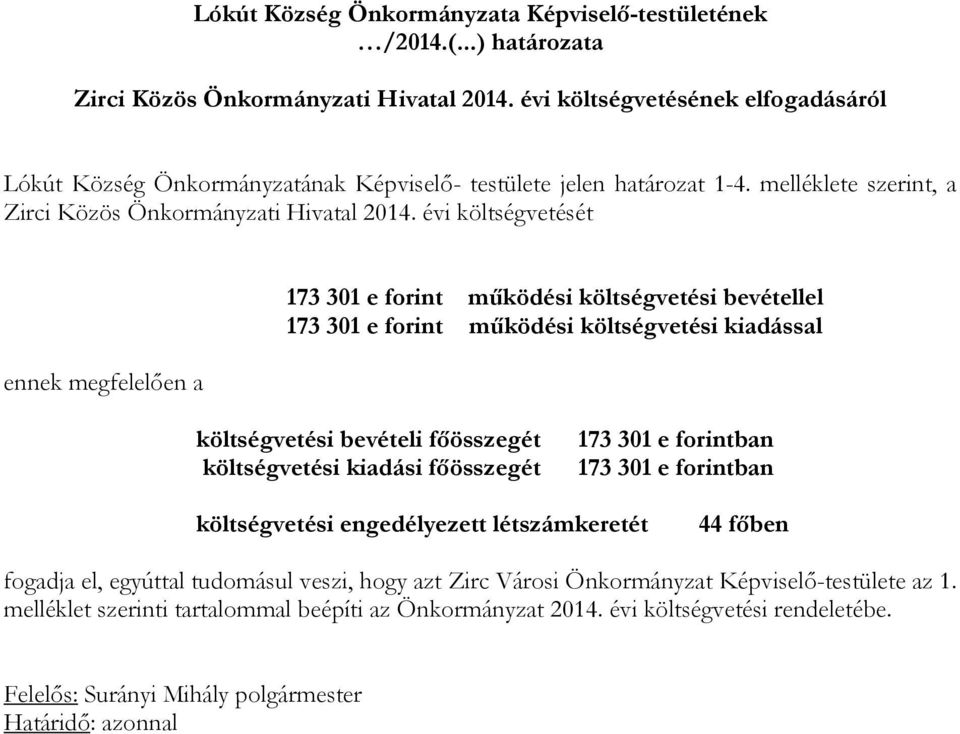 Lókút Község Önkormányzata Képviselő-testületének …/2014.(...) határozata

Zirci Közös Önkormányzati Hivatal 2014. évi költségvetésének elfogadásáról

Lókút Község Önkormányzatának Képviselő- testülete jelen határozat 1-4. melléklete szerint, a Zirci Közös Önkormányzati Hivatal 2014. évi költségvetését

173 301 e forint működési költségvetési bevétellel
173 301 e forint működési költségvetési kiadással

ennek megfelelően a

költségvetési bevételi főösszegét 173 301 e forintban
költségvetési kiadási főösszegét 173 301 e forintban

költségvetési engedélyezett létszámkeretét 44 főben

fogadja el, egyúttal tudomásul veszi, hogy azt Zirc Városi Önkormányzat Képviselő-testülete az 1. melléklet szerinti tartalommal beépíti az Önkormányzat 2014. évi költségvetési rendeletébe.

Felelős: Surányi Mihály polgármester
Határidő: azonnal